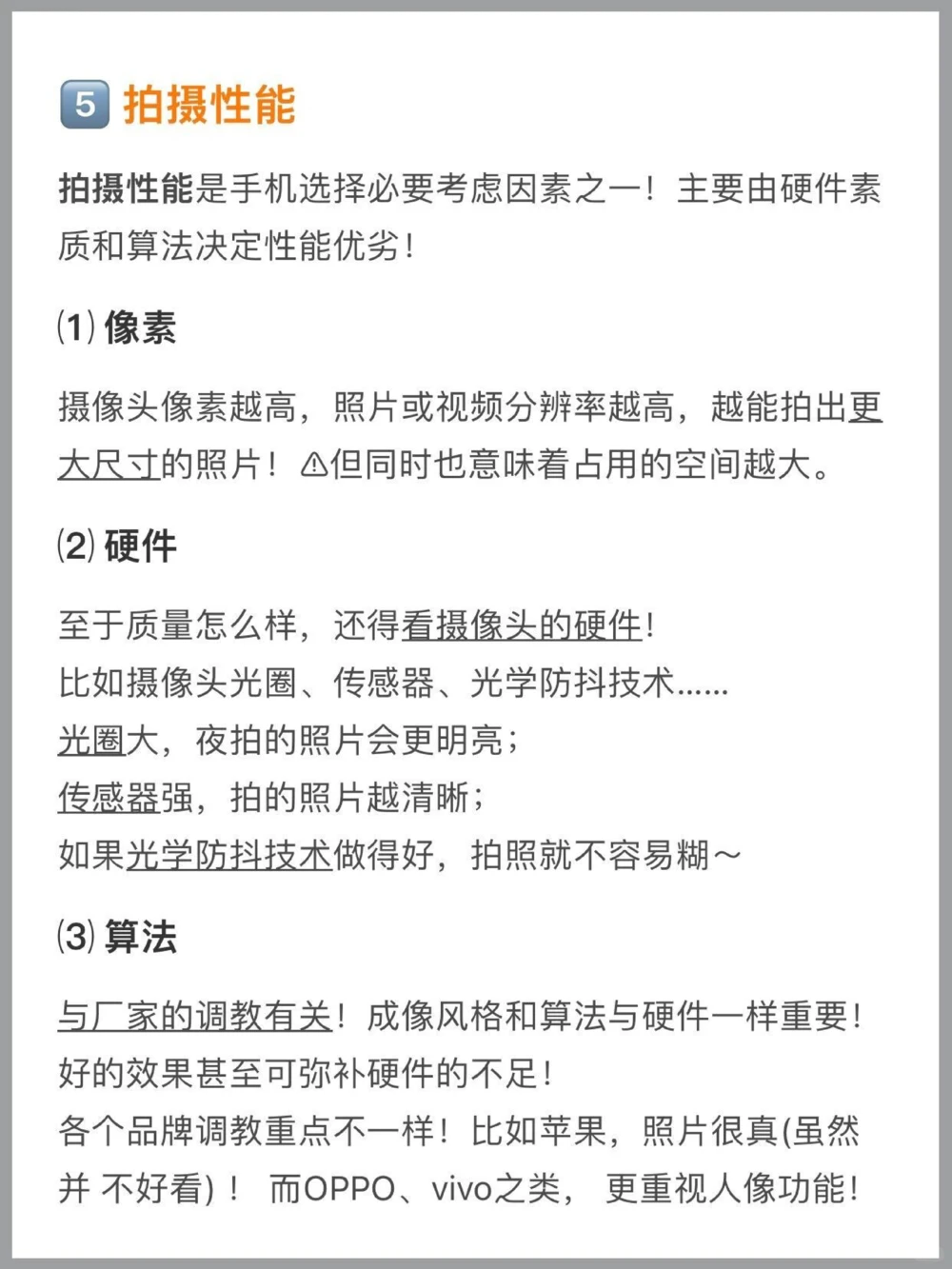 5 拍摄性能

拍摄性能是手机选择必要考虑因素之一！主要由硬件素质和算法决定性能优劣！

⑴ 像素

摄像头像素越高，照片或视频分辨率越高，越能拍出更大尺寸的照片！⚠但同时也意味着占用的空间越大。

⑵ 硬件

至于质量怎么样，还得看摄像头的硬件！
比如摄像头光圈、传感器、光学防抖技术……
光圈大，夜拍的照片会更明亮；
传感器强，拍的照片越清晰；
如果光学防抖技术做得好，拍照就不容易糊～

⑶ 算法

与厂家的调教有关！成像风格和算法与硬件一样重要！
好的效果甚至可弥补硬件的不足！
各个品牌调教重点不一样！比如苹果，照片很真(虽然并 不好看)！ 而OPPO、vivo之类， 更重视人像功能！